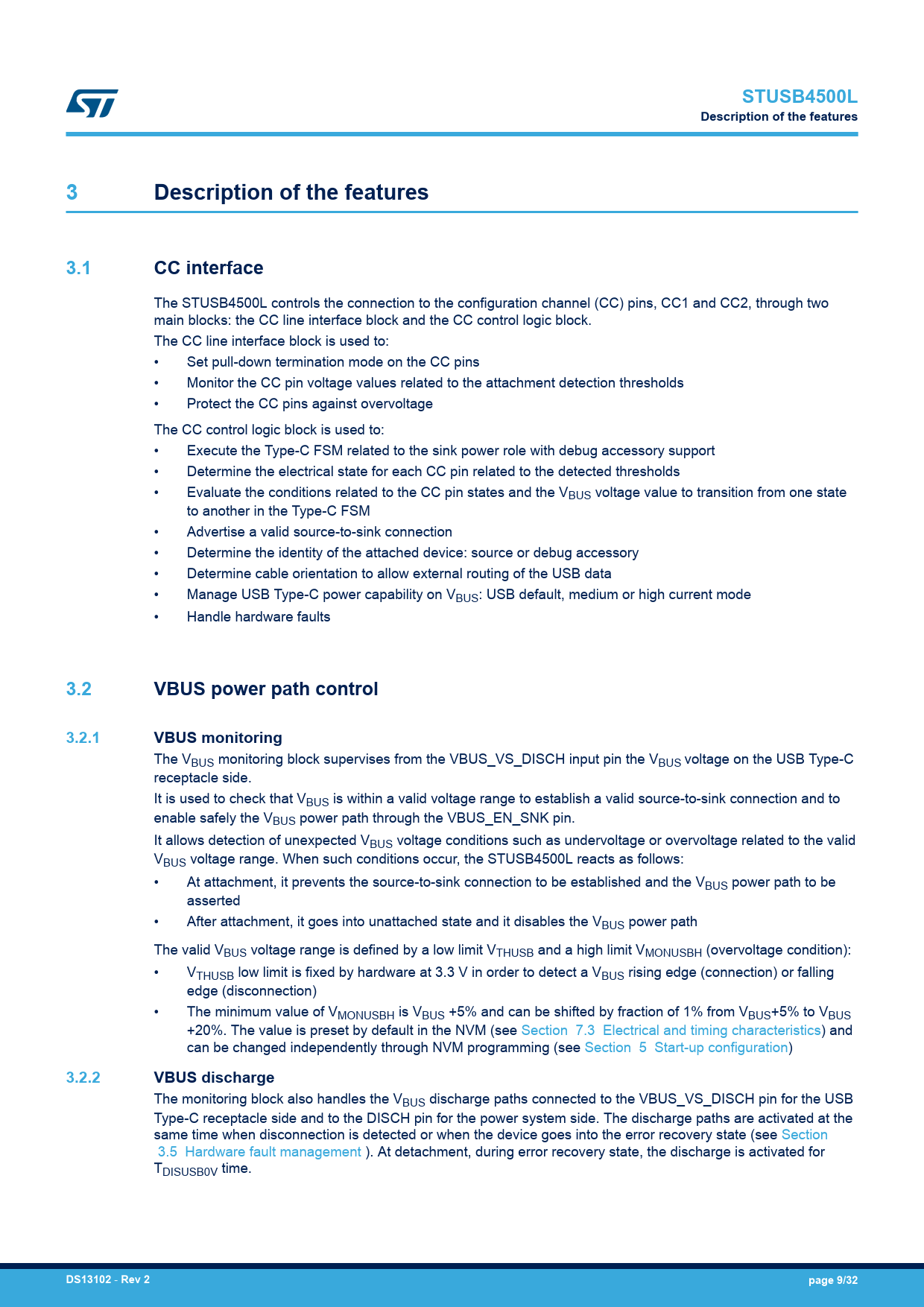 STUSB4500L
Description of the features

3 Description of the features

3.1 CC interface

The STUSB4500L controls the connection to the configuration channel (CC) pins, CC1 and CC2, through two main blocks: the CC line interface block and the CC control logic block.
The CC line interface block is used to:
• Set pull-down termination mode on the CC pins
• Monitor the CC pin voltage values related to the attachment detection thresholds
• Protect the CC pins against overvoltage

The CC control logic block is used to:
• Execute the Type-C FSM related to the sink power role with debug accessory support
• Determine the electrical state for each CC pin related to the detected thresholds
• Evaluate the conditions related to the CC pin states and the $V_{BUS}$ voltage value to transition from one state to another in the Type-C FSM
• Advertise a valid source-to-sink connection
• Determine the identity of the attached device: source or debug accessory
• Determine cable orientation to allow external routing of the USB data
• Manage USB Type-C power capability on $V_{BUS}$: USB default, medium or high current mode
• Handle hardware faults

3.2 VBUS power path control

3.2.1 VBUS monitoring

The $V_{BUS}$ monitoring block supervises from the VBUS_VS_DISCH input pin the $V_{BUS}$ voltage on the USB Type-C receptacle side.
It is used to check that $V_{BUS}$ is within a valid voltage range to establish a valid source-to-sink connection and to enable safely the $V_{BUS}$ power path through the VBUS_EN_SNK pin.
It allows detection of unexpected $V_{BUS}$ voltage conditions such as undervoltage or overvoltage related to the valid $V_{BUS}$ voltage range. When such conditions occur, the STUSB4500L reacts as follows:
• At attachment, it prevents the source-to-sink connection to be established and the $V_{BUS}$ power path to be asserted
• After attachment, it goes into unattached state and it disables the $V_{BUS}$ power path

The valid $V_{BUS}$ voltage range is defined by a low limit $V_{THUSB}$ and a high limit $V_{MONUSBH}$ (overvoltage condition):
• $V_{THUSB}$ low limit is fixed by hardware at 3.3 V in order to detect a $V_{BUS}$ rising edge (connection) or falling edge (disconnection)
• The minimum value of $V_{MONUSBH}$ is $V_{BUS}$ +5% and can be shifted by fraction of 1% from $V_{BUS}$+5% to $V_{BUS}$ +20%. The value is preset by default in the NVM (see Section 7.3 Electrical and timing characteristics) and can be changed independently through NVM programming (see Section 5 Start-up configuration)

3.2.2 VBUS discharge

The monitoring block also handles the $V_{BUS}$ discharge paths connected to the VBUS_VS_DISCH pin for the USB Type-C receptacle side and to the DISCH pin for the power system side. The discharge paths are activated at the same time when disconnection is detected or when the device goes into the error recovery state (see Section 3.5 Hardware fault management ). At detachment, during error recovery state, the discharge is activated for $T_{DISUSB0V}$ time.

DS13102 - Rev 2
page 9/32